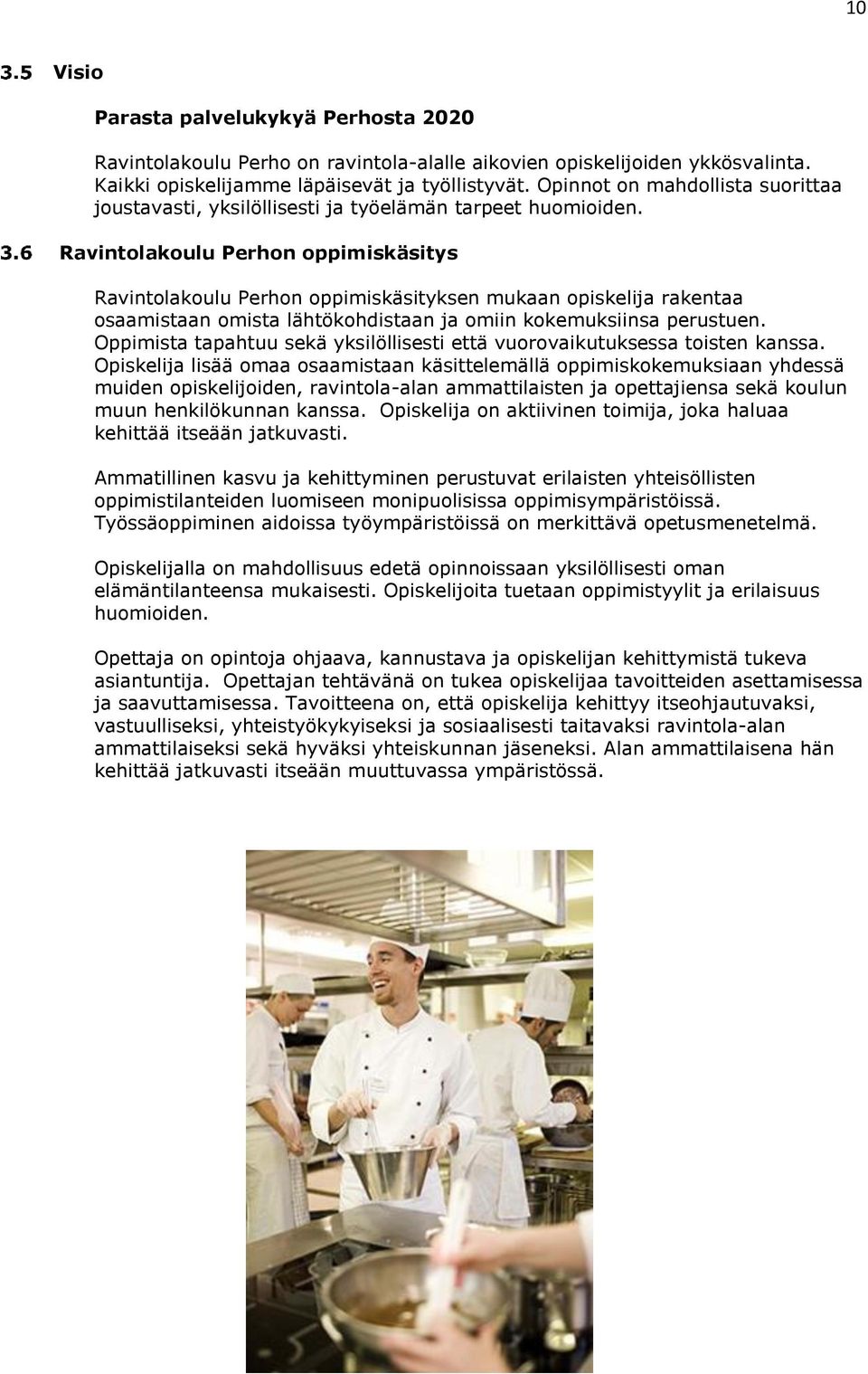 10

3.5 Visio

Parasta palvelukykyä Perhosta 2020

Ravintolakoulu Perho on ravintola-alalle aikovien opiskelijoiden ykkösvalinta. Kaikki opiskelijamme läpäisevät ja työllistyvät. Opinnot on mahdollista suorittaa joustavasti, yksilöllisesti ja työelämän tarpeet huomioiden.

3.6 Ravintolakoulu Perhon oppimiskäsitys

Ravintolakoulu Perhon oppimiskäsityksen mukaan opiskelija rakentaa osaamistaan omista lähtökohdistaan ja omiin kokemuksiinsa perustuen. Oppimista tapahtuu sekä yksilöllisesti että vuorovaikutuksessa toisten kanssa. Opiskelija lisää omaa osaamistaan käsittelemällä oppimiskokemuksiaan yhdessä muiden opiskelijoiden, ravintola-alan ammattilaisten ja opettajiensa sekä koulun muun henkilökunnan kanssa. Opiskelija on aktiivinen toimija, joka haluaa kehittää itseään jatkuvasti.

Ammatillinen kasvu ja kehittyminen perustuvat erilaisten yhteisöllisten oppimistilanteiden luomiseen monipuolisissa oppimisympäristöissä. Työssäoppiminen aidoissa työympäristöissä on merkittävä opetusmenetelmä.

Opiskelijalla on mahdollisuus edetä opinnoissaan yksilöllisesti oman elämäntilanteensa mukaisesti. Opiskelijoita tuetaan oppimistyylit ja erilaisuus huomioiden.

Opettaja on opintoja ohjaava, kannustava ja opiskelijan kehittymistä tukeva asiantuntija. Opettajan tehtävänä on tukea opiskelijaa tavoitteiden asettamisessa ja saavuttamisessa. Tavoitteena on, että opiskelija kehittyy itseohjautuvaksi, vastuulliseksi, yhteistyökykyiseksi ja sosiaalisesti taitavaksi ravintola-alan ammattilaiseksi sekä hyväksi yhteiskunnan jäseneksi. Alan ammattilaisena hän kehittää jatkuvasti itseään muuttuvassa ympäristössä.